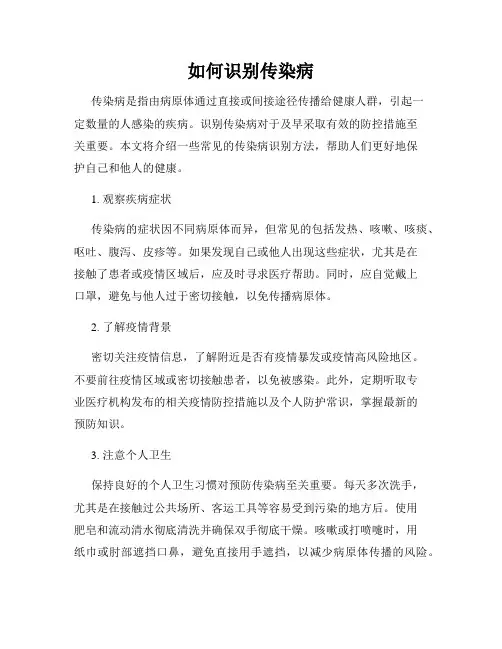 如何识别传染病

传染病是指由病原体通过直接或间接途径传播给健康人群，引起一定数量的人感染的疾病。识别传染病对于及早采取有效的防控措施至关重要。本文将介绍一些常见的传染病识别方法，帮助人们更好地保护自己和他人的健康。

1. 观察疾病症状

传染病的症状因不同病原体而异，但常见的包括发热、咳嗽、咳痰、呕吐、腹泻、皮疹等。如果发现自己或他人出现这些症状，尤其是在接触了患者或疫情区域后，应及时寻求医疗帮助。同时，应自觉戴上口罩，避免与他人过于密切接触，以免传播病原体。

2. 了解疫情背景

密切关注疫情信息，了解附近是否有疫情暴发或疫情高风险地区。不要前往疫情区域或密切接触患者，以免被感染。此外，定期听取专业医疗机构发布的相关疫情防控措施以及个人防护常识，掌握最新的预防知识。

3. 注意个人卫生

保持良好的个人卫生习惯对预防传染病至关重要。每天多次洗手，尤其是在接触过公共场所、客运工具等容易受到污染的地方后。使用肥皂和流动清水彻底清洗并确保双手彻底干燥。咳嗽或打喷嚏时，用纸巾或肘部遮挡口鼻，避免直接用手遮挡，以减少病原体传播的风险。